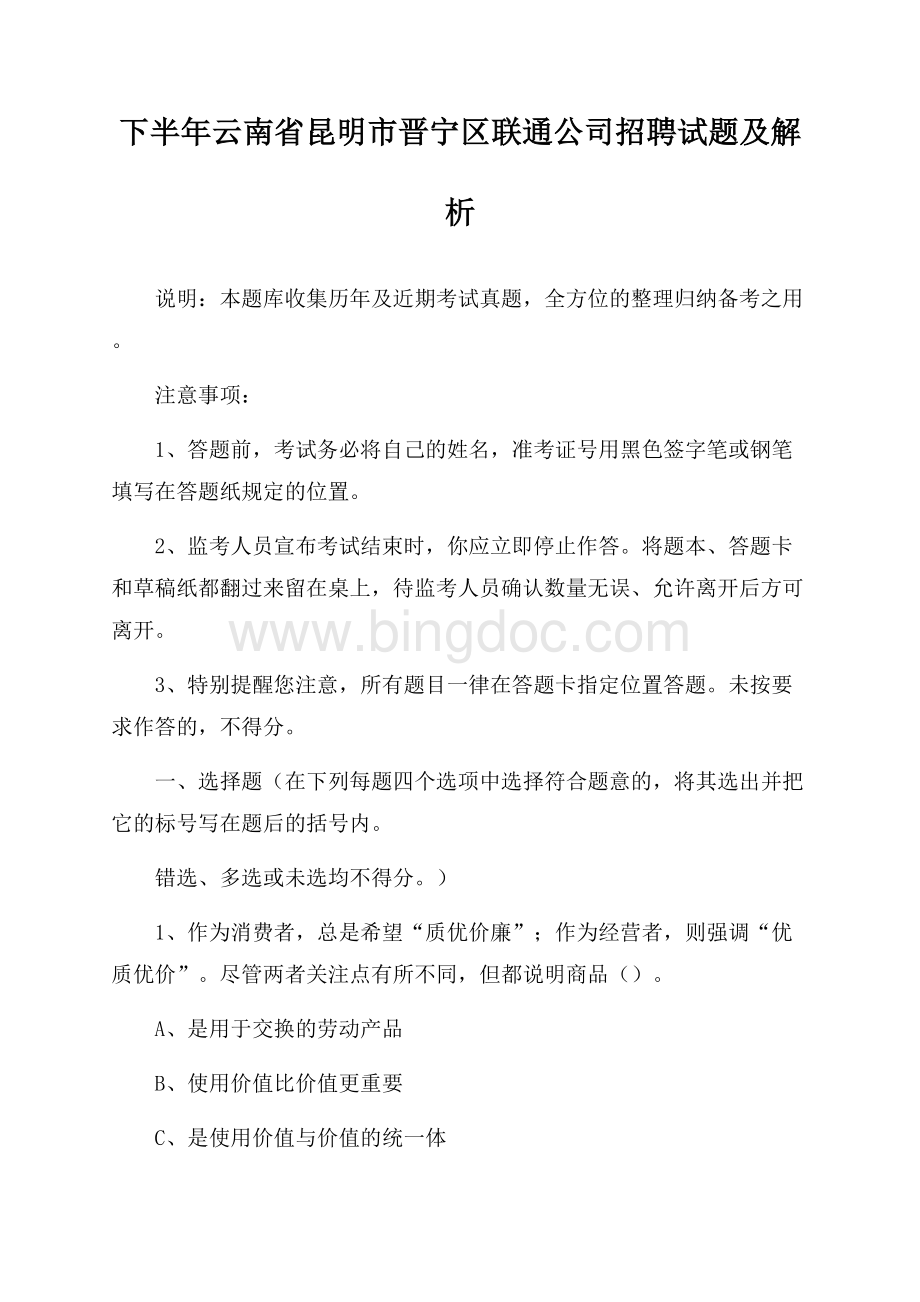 下半年云南省昆明市晋宁区联通公司招聘试题及解析

说明：本题库收集历年及近期考试真题，全方位的整理归纳备考之用。

注意事项：

1、答题前，考试务必将自己的姓名，准考证号用黑色签字笔或钢笔填写在答题纸规定的位置。

2、监考人员宣布考试结束时，你应立即停止作答。将题本、答题卡和草稿纸都翻过来留在桌上，待监考人员确认数量无误、允许离开后方可离开。

www.bingdoc.com

3、特别提醒您注意，所有题目一律在答题卡指定位置答题。未按要求作答的，不得分。

一、选择题（在下列每题四个选项中选择符合题意的，将其选出并把它的标号写在题后的括号内。

错选、多选或未选均不得分。）

1、作为消费者，总是希望“质优价廉”；作为经营者，则强调“优质优价”。尽管两者关注点有所不同，但都说明商品（）。

A、是用于交换的劳动产品

B、使用价值比价值更重要

C、是使用价值与价值的统一体